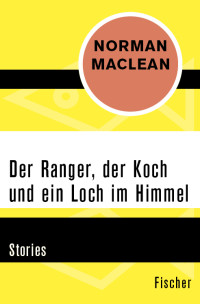 NORMAN MACLEAN

Der Ranger, der Koch und ein Loch im Himmel

Stories

Fischer